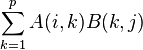 $\sum_{k=1}^{p} A(i,k)B(k,j)$